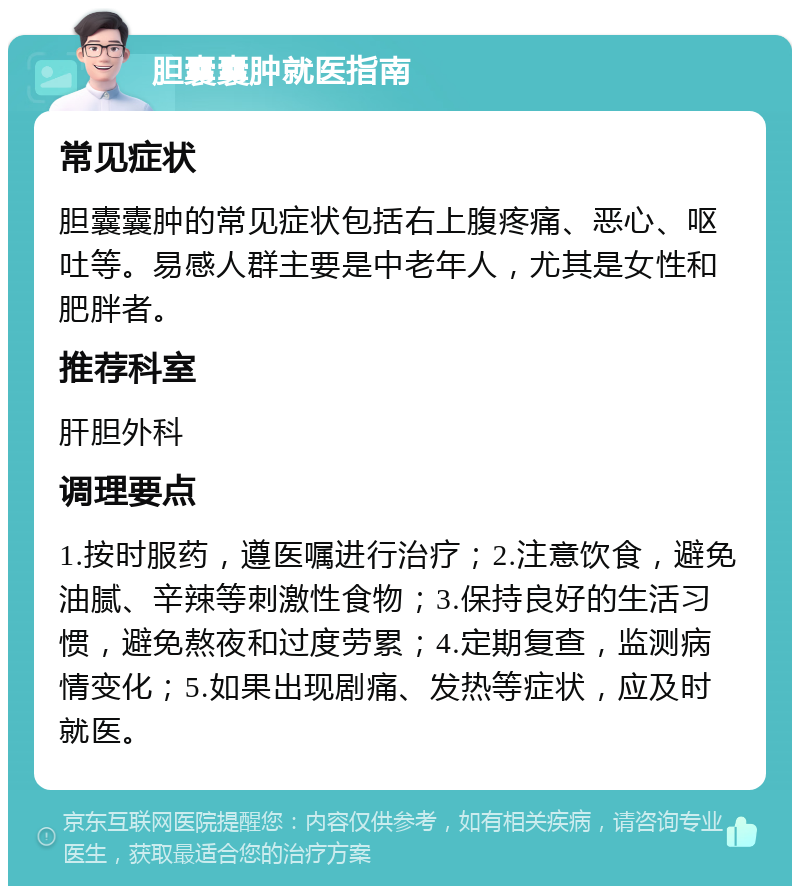 胆囊囊肿就医指南

常见症状

胆囊囊肿的常见症状包括右上腹疼痛、恶心、呕吐等。易感人群主要是中老年人，尤其是女性和肥胖者。

推荐科室

肝胆外科

调理要点

1.按时服药，遵医嘱进行治疗；2.注意饮食，避免油腻、辛辣等刺激性食物；3.保持良好的生活习惯，避免熬夜和过度劳累；4.定期复查，监测病情变化；5.如果出现剧痛、发热等症状，应及时就医。

京东互联网医院提醒您：内容仅供参考，如有相关疾病，请咨询专业医生，获取最适合您的治疗方案